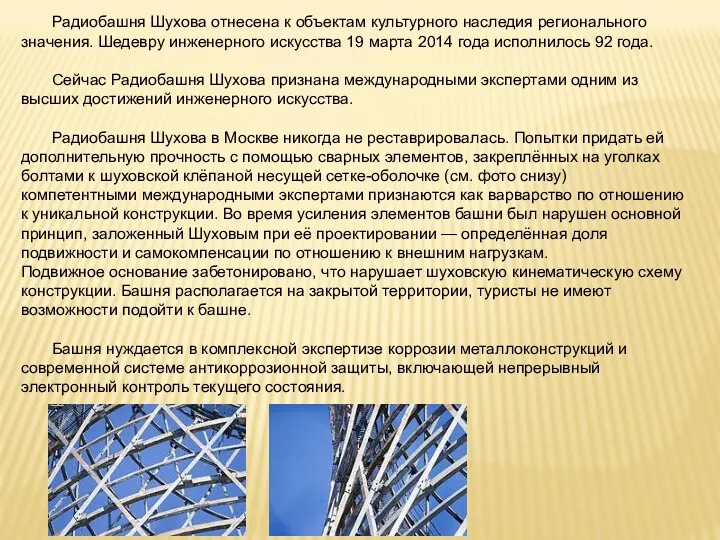 Радиобашня Шухова отнесена к объектам культурного наследия регионального значения. Шедевру инженерного искусства 19 марта 2014 года исполнилось 92 года.

Сейчас Радиобашня Шухова признана международными экспертами одним из высших достижений инженерного искусства.

Радиобашня Шухова в Москве никогда не реставрировалась. Попытки придать ей дополнительную прочность с помощью сварных элементов, закреплённых на уголках болтами к шуховской клёпаной несущей сетке-оболочке (см. фото снизу) компетентными международными экспертами признаются как варварство по отношению к уникальной конструкции. Во время усиления элементов башни был нарушен основной принцип, заложенный Шуховым при её проектировании — определённая доля подвижности и самокомпенсации по отношению к внешним нагрузкам.
Подвижное основание забетонировано, что нарушает шуховскую кинематическую схему конструкции. Башня располагается на закрытой территории, туристы не имеют возможности подойти к башне.

Башня нуждается в комплексной экспертизе коррозии металлоконструкций и современной системе антикоррозионной защиты, включающей непрерывный электронный контроль текущего состояния.